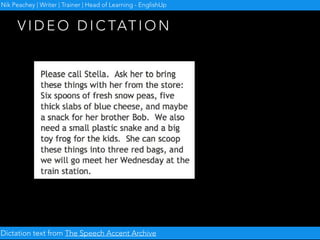 Nik Peachey | Writer | Trainer | Head of Learning - EnglishUp

VIDEO DICTATION

Please call Stella. Ask her to bring these things with her from the store: Six spoons of fresh snow peas, five thick slabs of blue cheese, and maybe a snack for her brother Bob. We also need a small plastic snake and a big toy frog for the kids. She can scoop these things into three red bags, and we will go meet her Wednesday at the train station.

Dictation text from The Speech Accent Archive